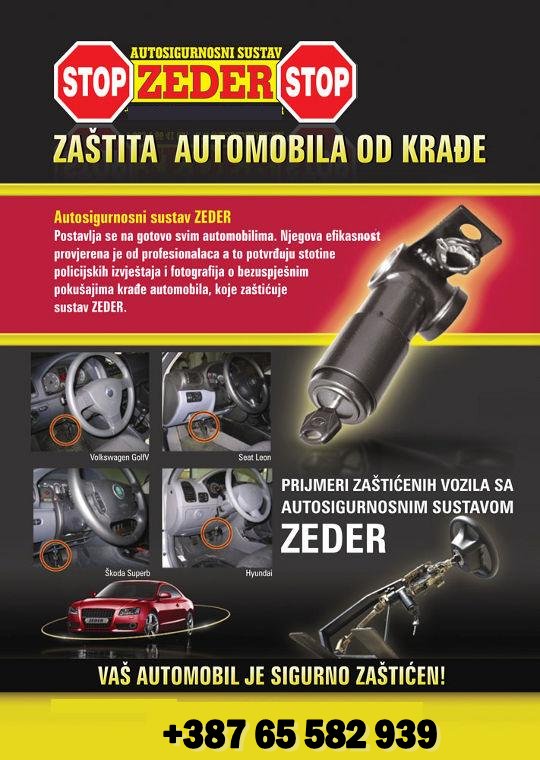 STOP AUTOSIGURNOSNI SUSTAV ZEDER STOP

ZAŠTITA AUTOMOBILA OD KRAĐE

Autosigurnosni sustav ZEDER
Postavlja se na gotovo svim automobilima. Njegova efikasnost provjerena je od profesionalaca a to potvrđuju stotine policijskih izvještaja i fotografija o bezuspješnim pokušajima krađe automobila, koje zaštićuje sustav ZEDER.

Volkswagen GolfV

Seat Leon

Škoda Superb

Hyundai

PRIJMERI ZAŠTIĆENIH VOZILA SA AUTOSIGURNOSNIM SUSTAVOM ZEDER

ZEDER

VAŠ AUTOMOBIL JE SIGURNO ZAŠTIĆEN!

+387 65 582 939